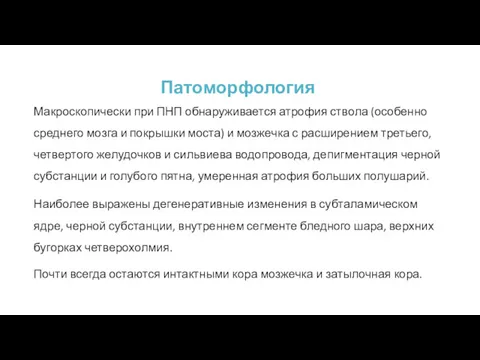 Патоморфология

Макроскопически при ПНП обнаруживается атрофия ствола (особенно среднего мозга и покрышки моста) и мозжечка с расширением третьего, четвертого желудочков и сильвиева водопровода, депигментация черной субстанции и голубого пятна, умеренная атрофия больших полушарий.

Наиболее выражены дегенеративные изменения в субталамическом ядре, черной субстанции, внутреннем сегменте бледного шара, верхних бугорках четверохолмия.

Почти всегда остаются интактными кора мозжечка и затылочная кора.